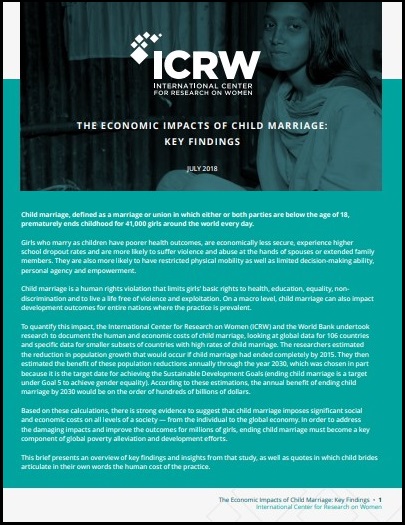 ICRW
INTERNATIONAL CENTER FOR RESEARCH ON WOMEN

THE ECONOMIC IMPACTS OF CHILD MARRIAGE: KEY FINDINGS

JULY 2018

Child marriage, defined as a marriage or union in which either or both parties are below the age of 18, prematurely ends childhood for 41,000 girls around the world every day.

Girls who marry as children have poorer health outcomes, are economically less secure, experience higher school dropout rates and are more likely to suffer violence and abuse at the hands of spouses or extended family members. They are also more likely to have restricted physical mobility as well as limited decision-making ability, personal agency and empowerment.

Child marriage is a human rights violation that limits girls' basic rights to health, education, equality, non-discrimination and to live a life free of violence and exploitation. On a macro level, child marriage can also impact development outcomes for entire nations where the practice is prevalent.

To quantify this impact, the International Center for Research on Women (ICRW) and the World Bank undertook research to document the human and economic costs of child marriage, looking at global data for 106 countries and specific data for smaller subsets of countries with high rates of child marriage. The researchers estimated the reduction in population growth that would occur if child marriage had ended completely by 2015. They then estimated the benefit of these population reductions annually through the year 2030, which was chosen in part because it is the target date for achieving the Sustainable Development Goals (ending child marriage is a target under Goal 5 to achieve gender equality). According to these estimations, the annual benefit of ending child marriage by 2030 would be on the order of hundreds of billions of dollars.

Based on these calculations, there is strong evidence to suggest that child marriage imposes significant social and economic costs on all levels of a society — from the individual to the global economy. In order to address the damaging impacts and improve the outcomes for millions of girls, ending child marriage must become a key component of global poverty alleviation and development efforts.

This brief presents an overview of key findings and insights from that study, as well as quotes in which child brides articulate in their own words the human cost of the practice.

The Economic Impacts of Child Marriage: Key Findings • 1
International Center for Research on Women